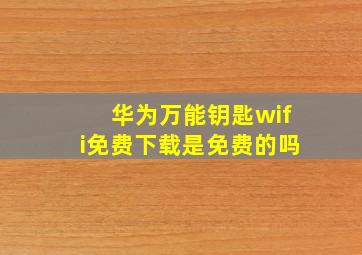 华为万能钥匙wifi免费下载是免费的吗